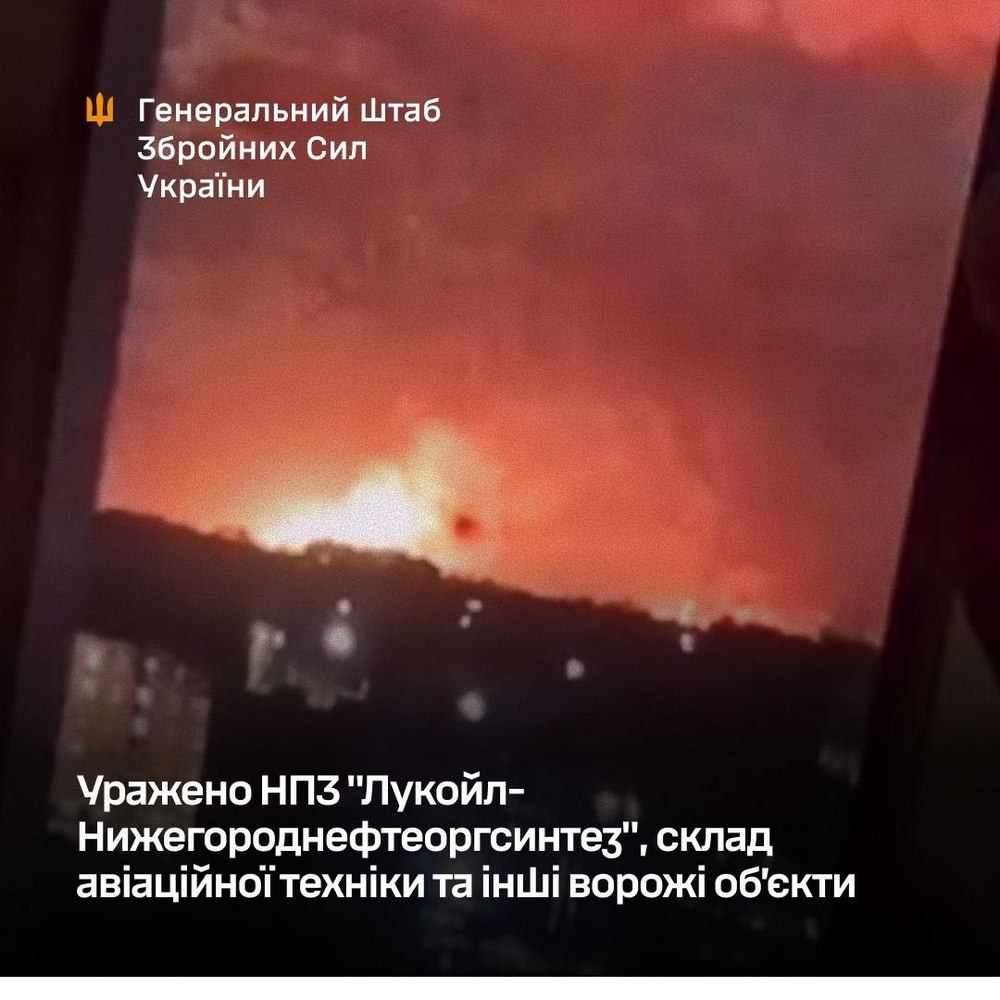 Генеральний Штаб Збройних Сил України

Уражено НПЗ "Лукойл-Нижегороднефтеоргсинтез", склад авіаційної техніки та інші ворожі об'єкти